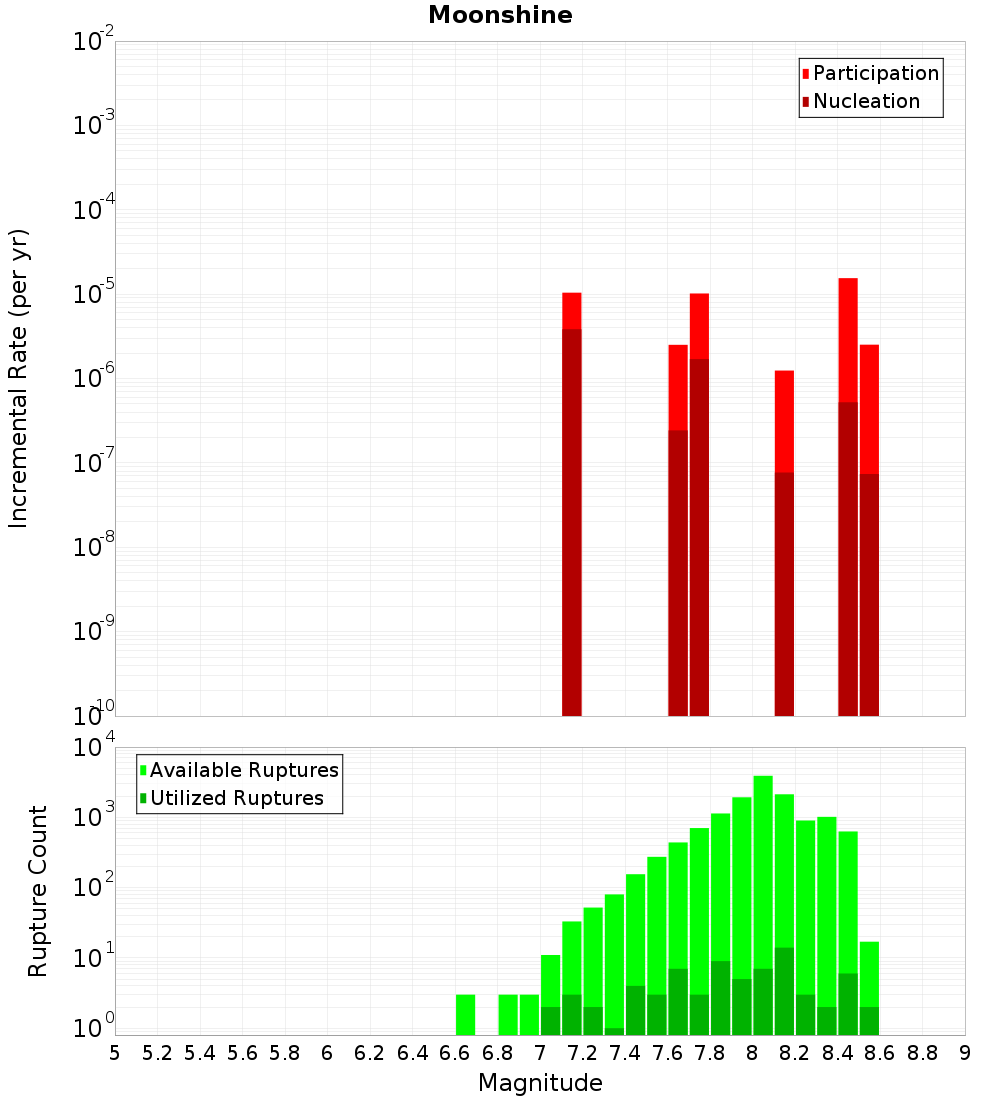 Moonshine

Participation
Nucleation

Incremental Rate (per yr)

$10^{-2}$
$10^{-3}$
$10^{-4}$
$10^{-5}$
$10^{-6}$
$10^{-7}$
$10^{-8}$
$10^{-9}$
$10^{-10}$

Available Ruptures
Utilized Ruptures

Rupture Count

$10^{4}$
$10^{3}$
$10^{2}$
$10^{1}$
$10^{0}$

5 5.2 5.4 5.6 5.8 6 6.2 6.4 6.6 6.8 7 7.2 7.4 7.6 7.8 8 8.2 8.4 8.6 8.8 9

Magnitude